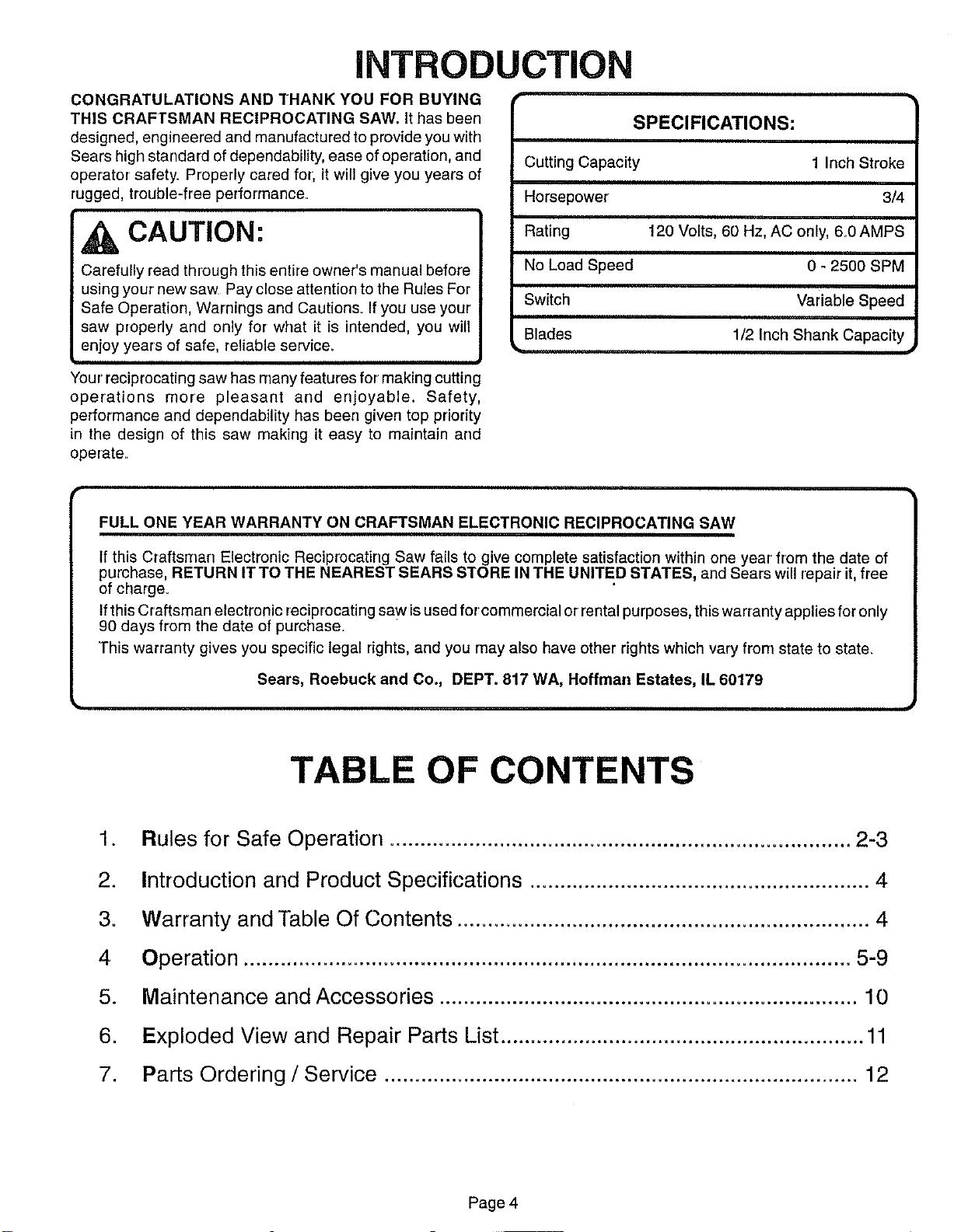 INTRODUCTION

CONGRATULATIONS AND THANK YOU FOR BUYING THIS CRAFTSMAN RECIPROCATING SAW. It has been designed, engineered and manufactured to provide you with Sears high standard of dependability, ease of operation, and operator safety. Properly cared for, it will give you years of rugged, trouble-free performance.

CAUTION:

Carefully read through this entire owner's manual before using your new saw. Pay close attention to the Rules For Safe Operation, Warnings and Cautions. If you use your saw properly and only for what it is intended, you will enjoy years of safe, reliable service.

Your reciprocating saw has many features for making cutting operations more pleasant and enjoyable. Safety, performance and dependability has been given top priority in the design of this saw making it easy to maintain and operate.

SPECIFICATIONS:

Cutting Capacity 1 Inch Stroke
Horsepower 3/4
Rating 120 Volts, 60 Hz, AC only, 6.0 AMPS
No Load Speed 0 - 2500 SPM
Switch Variable Speed
Blades 1/2 Inch Shank Capacity

FULL ONE YEAR WARRANTY ON CRAFTSMAN ELECTRONIC RECIPROCATING SAW

If this Craftsman Electronic Reciprocating Saw fails to give complete satisfaction within one year from the date of purchase, RETURN IT TO THE NEAREST SEARS STORE IN THE UNITED STATES, and Sears will repair it, free of charge.

If this Craftsman electronic reciprocating saw is used for commercial or rental purposes, this warranty applies for only 90 days from the date of purchase.

This warranty gives you specific legal rights, and you may also have other rights which vary from state to state.

Sears, Roebuck and Co., DEPT. 817 WA, Hoffman Estates, IL 60179

TABLE OF CONTENTS

1. Rules for Safe Operation 2-3
2. Introduction and Product Specifications 4
3. Warranty and Table Of Contents 4
4 Operation 5-9
5. Maintenance and Accessories 10
6. Exploded View and Repair Parts List 11
7. Parts Ordering / Service 12

Page 4